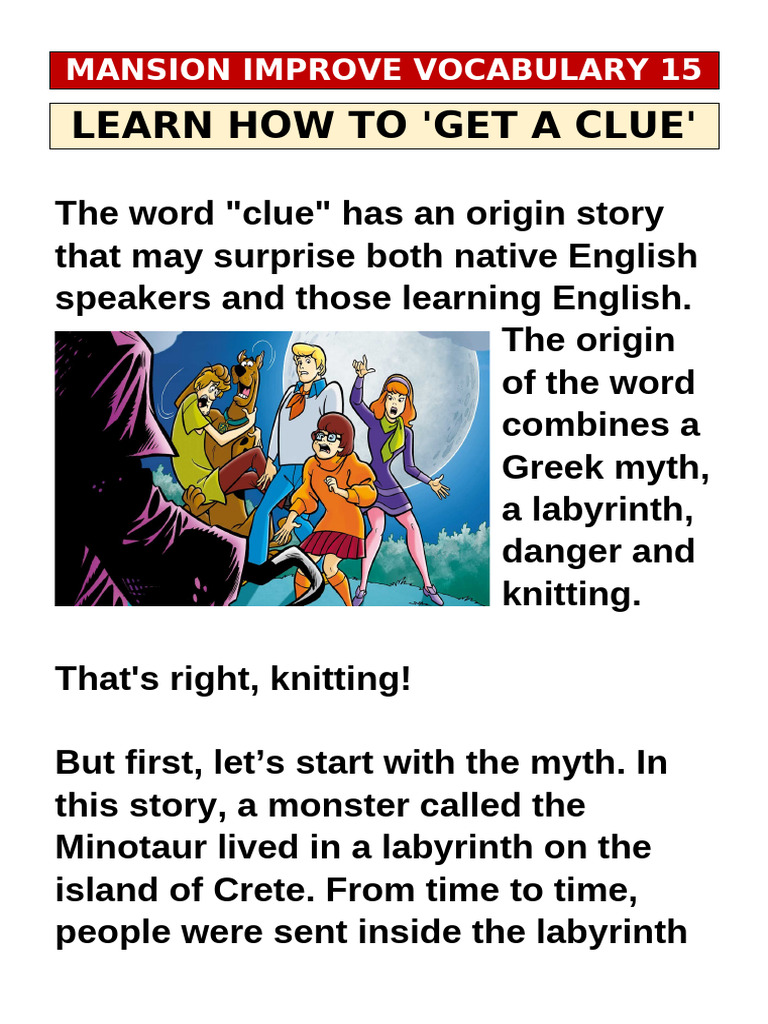 MANSION IMPROVE VOCABULARY 15

LEARN HOW TO 'GET A CLUE'

The word "clue" has an origin story that may surprise both native English speakers and those learning English. The origin of the word combines a Greek myth, a labyrinth, danger and knitting.

That's right, knitting!

But first, let’s start with the myth. In this story, a monster called the Minotaur lived in a labyrinth on the island of Crete. From time to time, people were sent inside the labyrinth